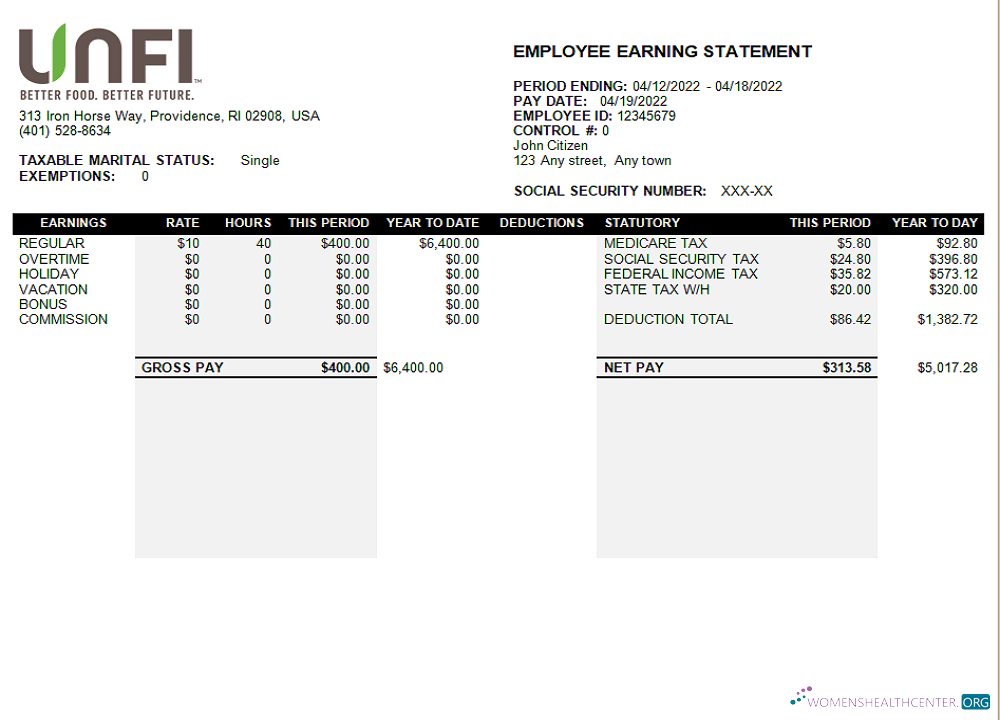 UNFI™
BETTER FOOD. BETTER FUTURE.
313 Iron Horse Way, Providence, RI 02908, USA
(401) 528-8634

TAXABLE MARITAL STATUS: Single
EXEMPTIONS: 0

EMPLOYEE EARNING STATEMENT

PERIOD ENDING: 04/12/2022 - 04/18/2022
PAY DATE: 04/19/2022
EMPLOYEE ID: 12345679
CONTROL #: 0
John Citizen
123 Any street, Any town

SOCIAL SECURITY NUMBER: XXX-XX

| EARNINGS | RATE | HOURS | THIS PERIOD | YEAR TO DATE | DEDUCTIONS | STATUTORY | THIS PERIOD | YEAR TO DAY |
|---|---|---|---|---|---|---|---|---|
| REGULAR | $10 | 40 | $400.00 | $6,400.00 | | MEDICARE TAX | $5.80 | $92.80 |
| OVERTIME | $0 | 0 | $0.00 | $0.00 | | SOCIAL SECURITY TAX | $24.80 | $396.80 |
| HOLIDAY | $0 | 0 | $0.00 | $0.00 | | FEDERAL INCOME TAX | $35.82 | $573.12 |
| VACATION | $0 | 0 | $0.00 | $0.00 | | STATE TAX W/H | $20.00 | $320.00 |
| BONUS | $0 | 0 | $0.00 | $0.00 | | | | |
| COMMISSION | $0 | 0 | $0.00 | $0.00 | | DEDUCTION TOTAL | $86.42 | $1,382.72 |
| | GROSS PAY | | $400.00 | $6,400.00 | | NET PAY | $313.58 | $5,017.28 |

WOMENSHEALTHCENTER.ORG